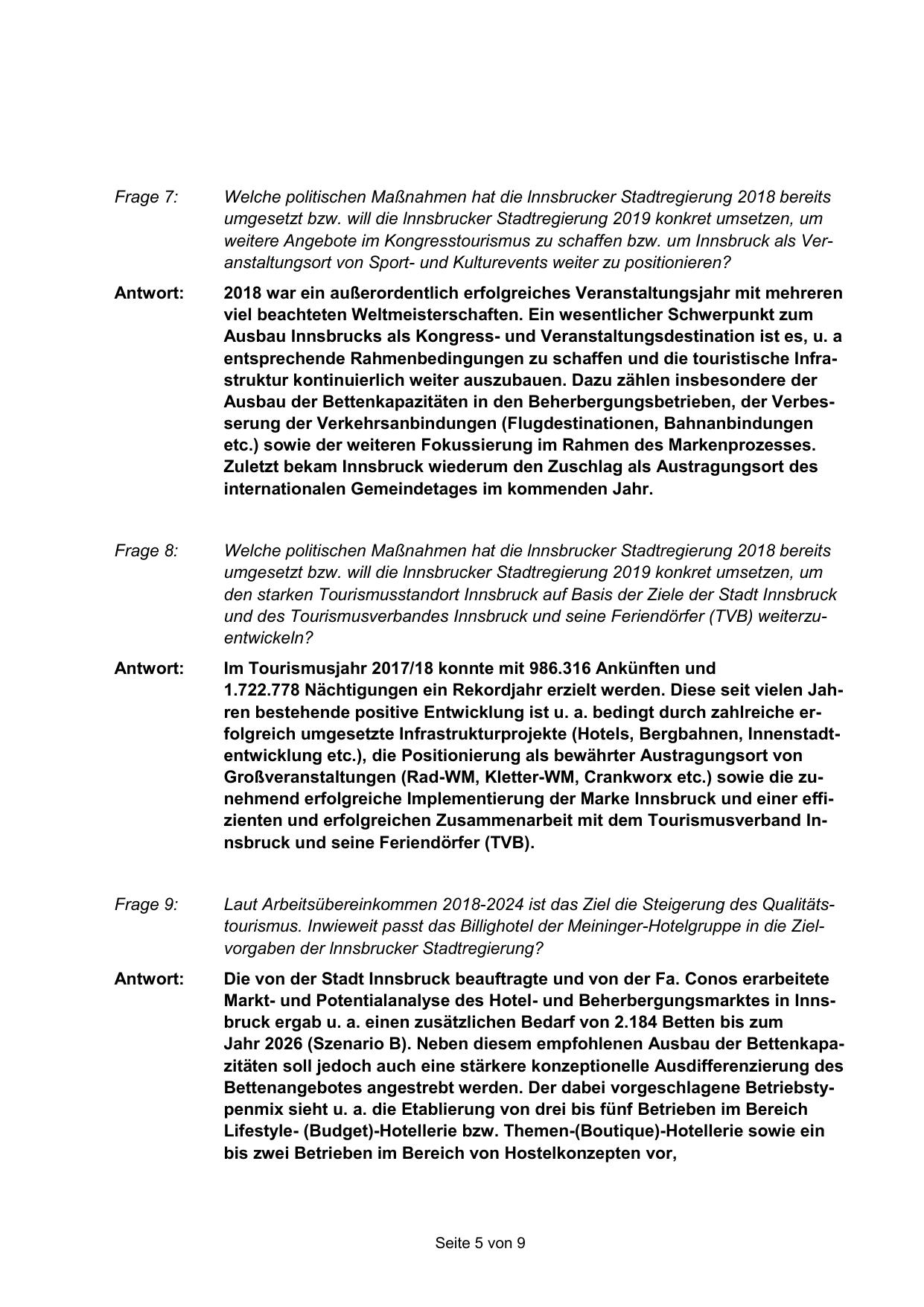 Frage 7: Welche politischen Maßnahmen hat die Innsbrucker Stadtregierung 2018 bereits umgesetzt bzw. will die Innsbrucker Stadtregierung 2019 konkret umsetzen, um weitere Angebote im Kongresstourismus zu schaffen bzw. um Innsbruck als Veranstaltungsort von Sport- und Kulturevents weiter zu positionieren?

Antwort: 2018 war ein außerordentlich erfolgreiches Veranstaltungsjahr mit mehreren viel beachteten Weltmeisterschaften. Ein wesentlicher Schwerpunkt zum Ausbau Innsbrucks als Kongress- und Veranstaltungsdestination ist es, u. a entsprechende Rahmenbedingungen zu schaffen und die touristische Infrastruktur kontinuierlich weiter auszubauen. Dazu zählen insbesondere der Ausbau der Bettenkapazitäten in den Beherbergungsbetrieben, der Verbesserung der Verkehrsanbindungen (Flugdestinationen, Bahnanbindungen etc.) sowie der weiteren Fokussierung im Rahmen des Markenprozesses. Zuletzt bekam Innsbruck wiederum den Zuschlag als Austragungsort des internationalen Gemeindetages im kommenden Jahr.

Frage 8: Welche politischen Maßnahmen hat die Innsbrucker Stadtregierung 2018 bereits umgesetzt bzw. will die Innsbrucker Stadtregierung 2019 konkret umsetzen, um den starken Tourismusstandort Innsbruck auf Basis der Ziele der Stadt Innsbruck und des Tourismusverbandes Innsbruck und seine Feriendörfer (TVB) weiterzuentwickeln?

Antwort: Im Tourismusjahr 2017/18 konnte mit 986.316 Ankünften und 1.722.778 Nächtigungen ein Rekordjahr erzielt werden. Diese seit vielen Jahren bestehende positive Entwicklung ist u. a. bedingt durch zahlreiche erfolgreich umgesetzte Infrastrukturprojekte (Hotels, Bergbahnen, Innenstadtentwicklung etc.), die Positionierung als bewährter Austragungsort von Großveranstaltungen (Rad-WM, Kletter-WM, Crankworx etc.) sowie die zunehmend erfolgreiche Implementierung der Marke Innsbruck und einer effizienten und erfolgreichen Zusammenarbeit mit dem Tourismusverband Innsbruck und seine Feriendörfer (TVB).

Frage 9: Laut Arbeitsübereinkommen 2018-2024 ist das Ziel die Steigerung des Qualitätstourismus. Inwieweit passt das Billighotel der Meininger-Hotelgruppe in die Zielvorgaben der Innsbrucker Stadtregierung?

Antwort: Die von der Stadt Innsbruck beauftragte und von der Fa. Conos erarbeitete Markt- und Potentialanalyse des Hotel- und Beherbergungsmarktes in Innsbruck ergab u. a. einen zusätzlichen Bedarf von 2.184 Betten bis zum Jahr 2026 (Szenario B). Neben diesem empfohlenen Ausbau der Bettenkapazitäten soll jedoch auch eine stärkere konzeptionelle Ausdifferenzierung des Bettenangebotes angestrebt werden. Der dabei vorgeschlagene Betriebstypenmix sieht u. a. die Etablierung von drei bis fünf Betrieben im Bereich Lifestyle- (Budget)-Hotellerie bzw. Themen-(Boutique)-Hotellerie sowie ein bis zwei Betrieben im Bereich von Hostelkonzepten vor,

Seite 5 von 9